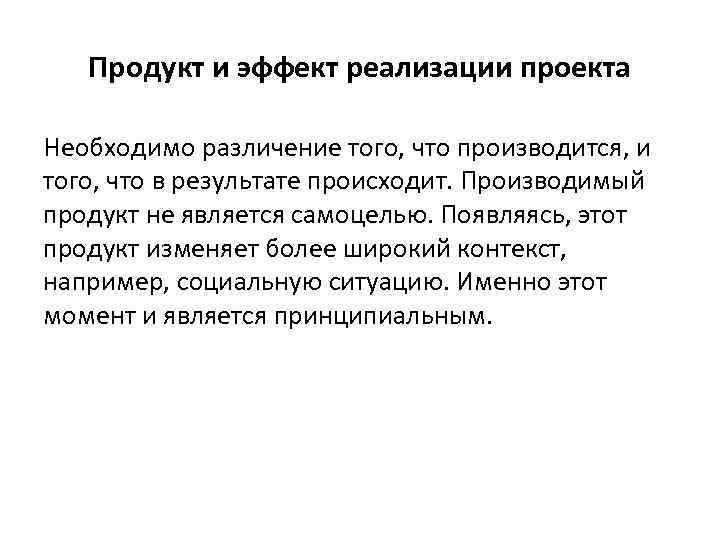 Продукт и эффект реализации проекта

Необходимо различение того, что производится, и того, что в результате происходит. Производимый продукт не является самоцелью. Появляясь, этот продукт изменяет более широкий контекст, например, социальную ситуацию. Именно этот момент и является принципиальным.